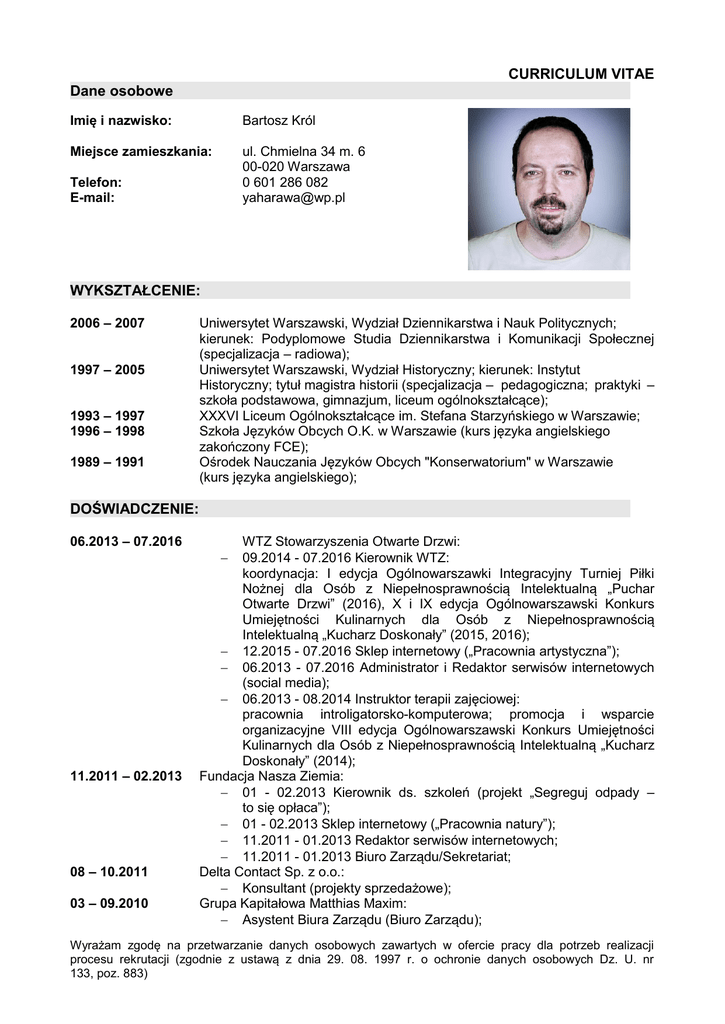 CURRICULUM VITAE

Dane osobowe

Imię i nazwisko: Bartosz Król

Miejsce zamieszkania: ul. Chmielna 34 m. 6
00-020 Warszawa
Telefon: 0 601 286 082
E-mail: yaharawa@wp.pl

WYKSZTAŁCENIE:

2006 – 2007 Uniwersytet Warszawski, Wydział Dziennikarstwa i Nauk Politycznych; kierunek: Podyplomowe Studia Dziennikarstwa i Komunikacji Społecznej (specjalizacja – radiowa);
1997 – 2005 Uniwersytet Warszawski, Wydział Historyczny; kierunek: Instytut Historyczny; tytuł magistra historii (specjalizacja – pedagogiczna; praktyki – szkoła podstawowa, gimnazjum, liceum ogólnokształcące);
1993 – 1997 XXXVI Liceum Ogólnokształcące im. Stefana Starzyńskiego w Warszawie;
1996 – 1998 Szkoła Języków Obcych O.K. w Warszawie (kurs języka angielskiego zakończony FCE);
1989 – 1991 Ośrodek Nauczania Języków Obcych "Konserwatorium" w Warszawie (kurs języka angielskiego);

DOŚWIADCZENIE:

06.2013 – 07.2016 WTZ Stowarzyszenia Otwarte Drzwi:
– 09.2014 - 07.2016 Kierownik WTZ:
koordynacja: I edycja Ogólnowarszawki Integracyjny Turniej Piłki Nożnej dla Osób z Niepełnosprawnością Intelektualną „Puchar Otwarte Drzwi" (2016), X i IX edycja Ogólnowarszawski Konkurs Umiejętności Kulinarnych dla Osób z Niepełnosprawnością Intelektualną „Kucharz Doskonały" (2015, 2016);
– 12.2015 - 07.2016 Sklep internetowy („Pracownia artystyczna");
– 06.2013 - 07.2016 Administrator i Redaktor serwisów internetowych (social media);
– 06.2013 - 08.2014 Instruktor terapii zajęciowej:
pracownia introligatorsko-komputerowa; promocja i wsparcie organizacyjne VIII edycja Ogólnowarszawski Konkurs Umiejętności Kulinarnych dla Osób z Niepełnosprawnością Intelektualną „Kucharz Doskonały" (2014);
11.2011 – 02.2013 Fundacja Nasza Ziemia:
– 01 - 02.2013 Kierownik ds. szkoleń (projekt „Segreguj odpady – to się opłaca");
– 01 - 02.2013 Sklep internetowy („Pracownia natury");
– 11.2011 - 01.2013 Redaktor serwisów internetowych;
– 11.2011 - 01.2013 Biuro Zarządu/Sekretariat;
08 – 10.2011 Delta Contact Sp. z o.o.:
– Konsultant (projekty sprzedażowe);
03 – 09.2010 Grupa Kapitałowa Matthias Maxim:
– Asystent Biura Zarządu (Biuro Zarządu);

Wyrażam zgodę na przetwarzanie danych osobowych zawartych w ofercie pracy dla potrzeb realizacji procesu rekrutacji (zgodnie z ustawą z dnia 29. 08. 1997 r. o ochronie danych osobowych Dz. U. nr 133, poz. 883)